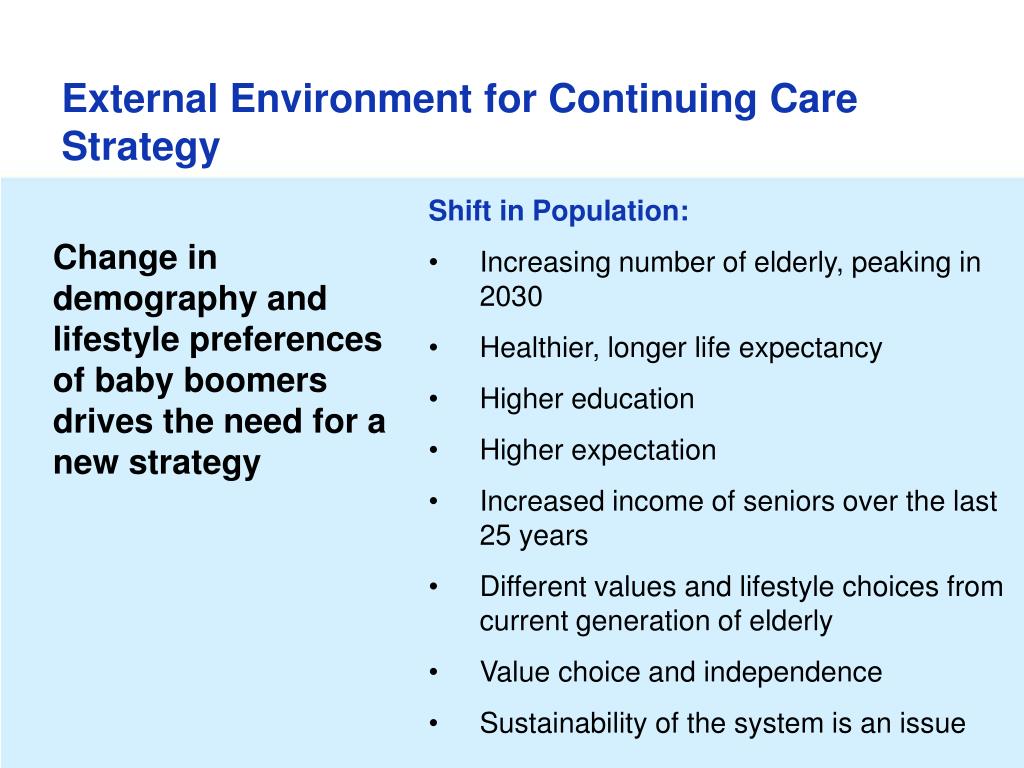 External Environment for Continuing Care Strategy

Change in demography and lifestyle preferences of baby boomers drives the need for a new strategy

Shift in Population:
• Increasing number of elderly, peaking in 2030
• Healthier, longer life expectancy
• Higher education
• Higher expectation
• Increased income of seniors over the last 25 years
• Different values and lifestyle choices from current generation of elderly
• Value choice and independence
• Sustainability of the system is an issue